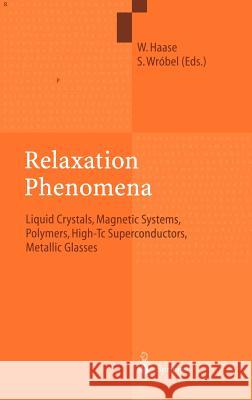 W. Haase
S. Wróbel (Eds.)

Relaxation Phenomena

Liquid Crystals, Magnetic Systems, Polymers, High-Tc Superconductors, Metallic Glasses

Kraina Książek